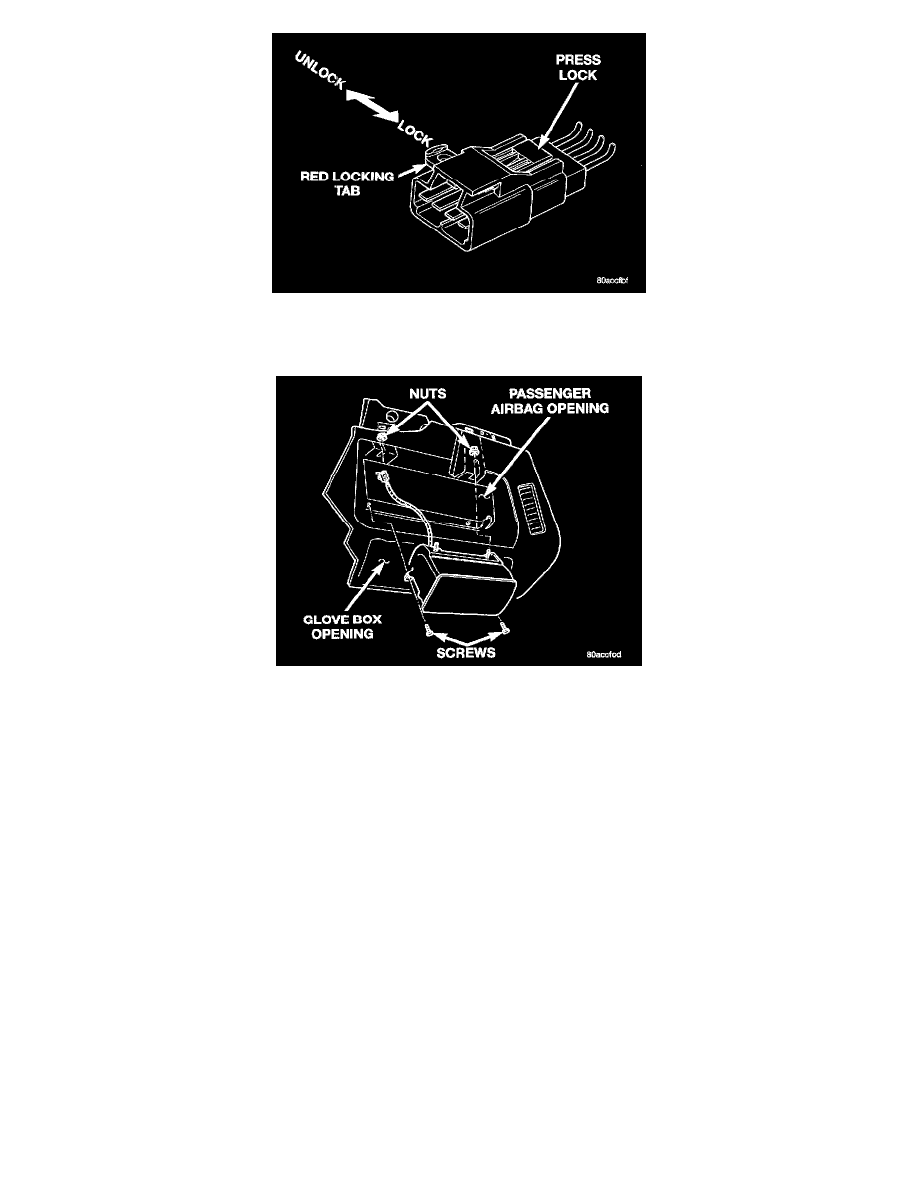 UNLOCK
LOCK
PRESS LOCK
RED LOCKING TAB
80accfbf

NUTS
PASSENGER AIRBAG OPENING
GLOVE BOX OPENING
SCREWS
80accfcd